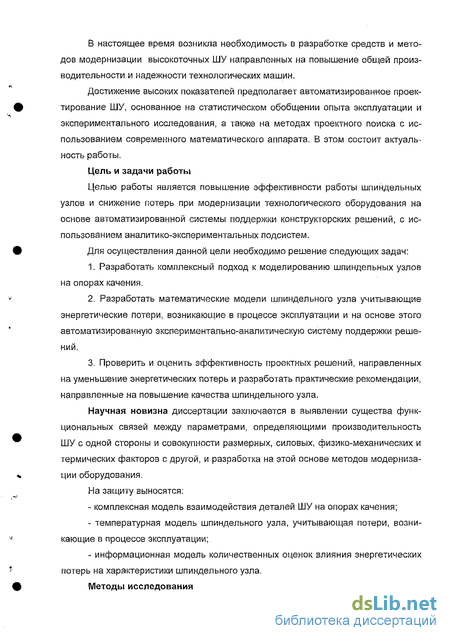 В настоящее время возникла необходимость в разработке средств и методов модернизации высокоточных ШУ направленных на повышение общей производительности и надежности технологических машин.

Достижение высоких показателей предполагает автоматизированное проектирование ШУ, основанное на статистическом обобщении опыта эксплуатации и экспериментального исследования, а также на методах проектного поиска с использованием современного математического аппарата. В этом состоит актуальность работы.

Цель и задачи работы

Целью работы является повышение эффективности работы шпиндельных узлов и снижение потерь при модернизации технологического оборудования на основе автоматизированной системы поддержки конструкторских решений, с использованием аналитико-экспериментальных подсистем.

Для осуществления данной цели необходимо решение следующих задач:

1. Разработать комплексный подход к моделированию шпиндельных узлов на опорах качения.

2. Разработать математические модели шпиндельного узла учитывающие энергетические потери, возникающие в процессе эксплуатации и на основе этого автоматизированную экспериментально-аналитическую систему поддержки решений.

3. Проверить и оценить эффективность проектных решений, направленных на уменьшение энергетических потерь и разработать практические рекомендации, направленные на повышение качества шпиндельного узла.

Научная новизна диссертации заключается в выявлении существа функциональных связей между параметрами, определяющими производительность ШУ с одной стороны и совокупности размерных, силовых, физико-механических и термических факторов с другой, и разработка на этой основе методов модернизации оборудования.

На защиту выносятся:

- комплексная модель взаимодействия деталей ШУ на опорах качения;

- температурная модель шпиндельного узла, учитывающая потери, возникающие в процессе эксплуатации;

- информационная модель количественных оценок влияния энергетических потерь на характеристики шпиндельного узла.

Методы исследования

dsLib.net
библиотека диссертаций